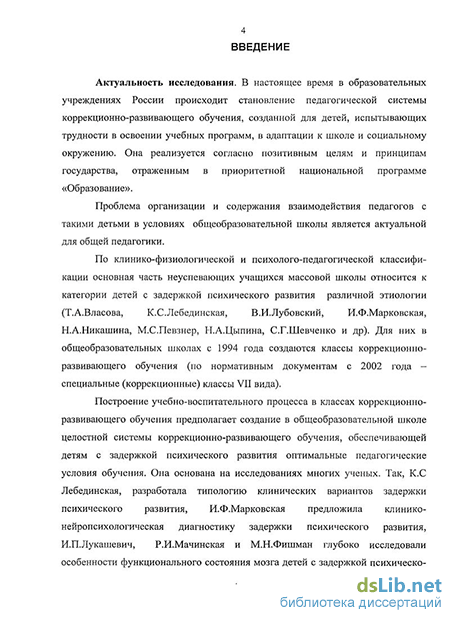 4

ВВЕДЕНИЕ

Актуальность исследования. В настоящее время в образовательных учреждениях России происходит становление педагогической системы коррекционно-развивающего обучения, созданной для детей, испытывающих трудности в освоении учебных программ, в адаптации к школе и социальному окружению. Она реализуется согласно позитивным целям и принципам государства, отраженным в приоритетной национальной программе «Образование».

Проблема организации и содержания взаимодействия педагогов с такими детьми в условиях общеобразовательной школы является актуальной для общей педагогики.

По клинико-физиологической и психолого-педагогической классификации основная часть неуспевающих учащихся массовой школы относится к категории детей с задержкой психического развития различной этиологии (Т.А.Власова, К.С.Лебединская, В.И.Лубовский, И.Ф.Марковская, Н.А.Никашина, М.С.Певзнер, Н.А.Цыпина, С.Г.Шевченко и др). Для них в общеобразовательных школах с 1994 года создаются классы коррекционно-развивающего обучения (по нормативным документам с 2002 года – специальные (коррекционные) классы VII вида).

Построение учебно-воспитательного процесса в классах коррекционно-развивающего обучения предполагает создание в общеобразовательной школе целостной системы коррекционно-развивающего обучения, обеспечивающей детям с задержкой психического развития оптимальные педагогические условия обучения. Она основана на исследованиях многих ученых. Так, К.С Лебединская, разработала типологию клинических вариантов задержки психического развития, И.Ф.Марковская предложила клинико-нейропсихологическая диагностику задержки психического развития, И.П.Лукашевич, Р.И.Мачинская и М.Н.Фишман глубоко исследовали особенности функционального состояния мозга детей с задержкой психическо-

dsLib.net
библиотека диссертаций